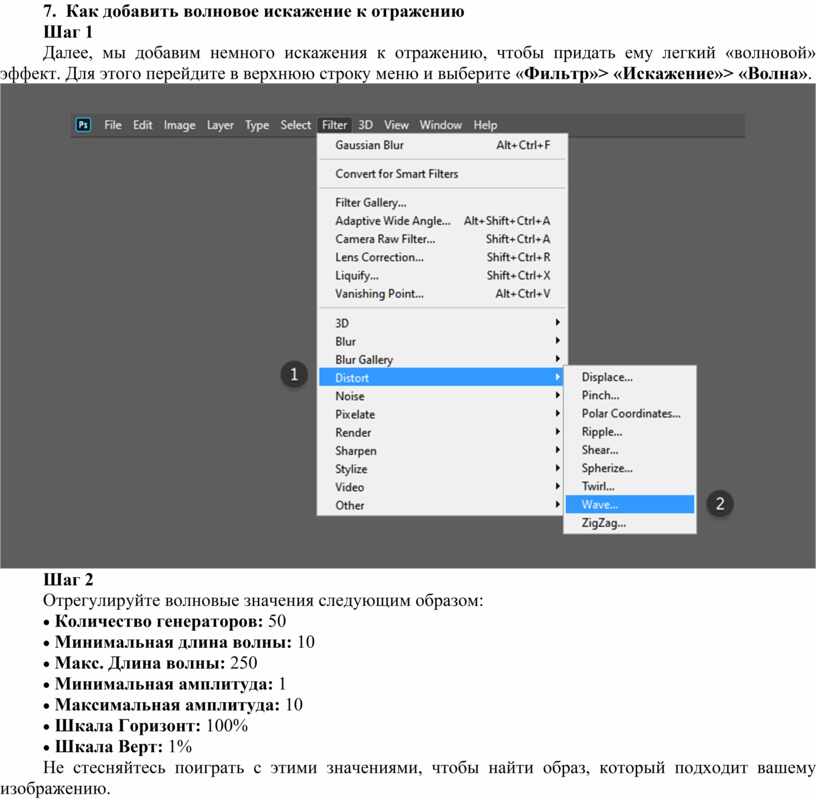 7. Как добавить волновое искажение к отражению
Шаг 1
Далее, мы добавим немного искажения к отражению, чтобы придать ему легкий «волновой» эффект. Для этого перейдите в верхнюю строку меню и выберите «Фильтр»> «Искажение»> «Волна».

Ps File Edit Image Layer Type Select Filter 3D View Window Help
Gaussian Blur Alt+Ctrl+F
Convert for Smart Filters
Filter Gallery...
Adaptive Wide Angle... Alt+Shift+Ctrl+A
Camera Raw Filter... Shift+Ctrl+A
Lens Correction... Shift+Ctrl+R
Liquify... Shift+Ctrl+X
Vanishing Point... Alt+Ctrl+V
3D
Blur
Blur Gallery
1
Distort
Noise
Pixelate
Render
Sharpen
Stylize
Video
Other
Displace...
Pinch...
Polar Coordinates...
Ripple...
Shear...
Spherize...
Twirl...
Wave...
2
ZigZag...

Шаг 2
Отрегулируйте волновые значения следующим образом:
• Количество генераторов: 50
• Минимальная длина волны: 10
• Макс. Длина волны: 250
• Минимальная амплитуда: 1
• Максимальная амплитуда: 10
• Шкала Горизонт: 100%
• Шкала Верт: 1%
Не стесняйтесь поиграть с этими значениями, чтобы найти образ, который подходит вашему изображению.